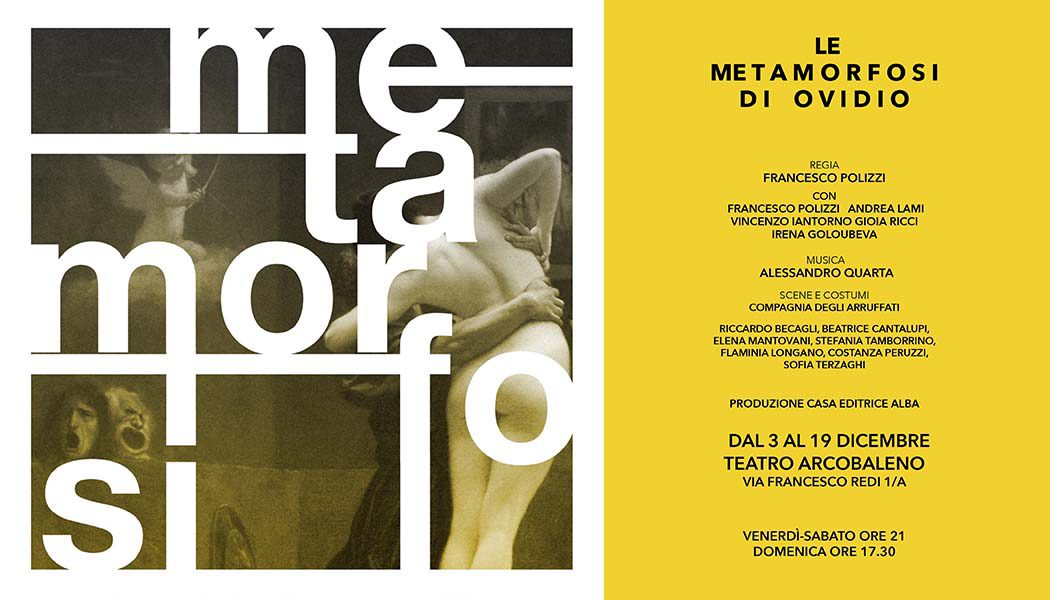 me
ta
mor
fo
si

LE
METAMORFOSI
DI OVIDIO

REGIA
FRANCESCO POLIZZI

CON
FRANCESCO POLIZZI ANDREA LAMI
VINCENZO IANTORNO GIOIA RICCI
IRENA GOLOUBEVA

MUSICA
ALESSANDRO QUARTA

SCENE E COSTUMI
COMPAGNIA DEGLI ARRUFFATI

RICCARDO BECAGLI, BEATRICE CANTALUPI,
ELENA MANTOVANI, STEFANIA TAMBORRINO,
FLAMINIA LONGANO, COSTANZA PERUZZI,
SOFIA TERZAGHI

PRODUZIONE CASA EDITRICE ALBA

DAL 3 AL 19 DICEMBRE
TEATRO ARCOBALENO
VIA FRANCESCO REDI 1/A

VENERDÌ-SABATO ORE 21
DOMENICA ORE 17.30